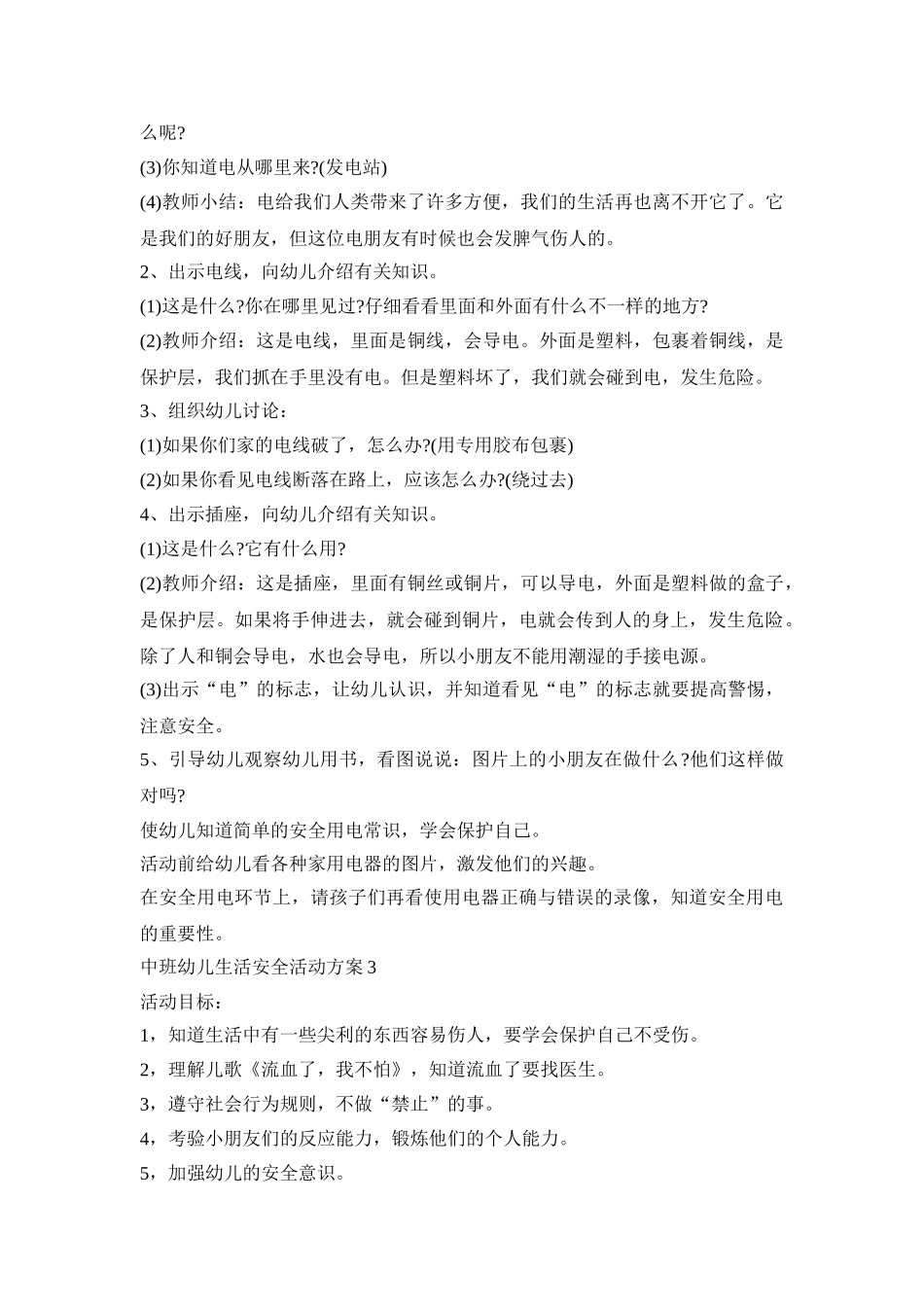 么呢?

(3)你知道电从哪里来?(发电站)

(4)教师小结：电给我们人类带来了许多方便，我们的生活再也离不开它了。它是我们的好朋友，但这位电朋友有时候也会发脾气伤人的。

2、出示电线，向幼儿介绍有关知识。

(1)这是什么?你在哪里见过?仔细看看里面和外面有什么不一样的地方?

(2)教师介绍：这是电线，里面是铜线，会导电。外面是塑料，包裹着铜线，是保护层，我们抓在手里没有电。但是塑料坏了，我们就会碰到电，发生危险。

3、组织幼儿讨论：

(1)如果你们家的电线破了，怎么办?(用专用胶布包裹)

(2)如果你看见电线断落在路上，应该怎么办?(绕过去)

4、出示插座，向幼儿介绍有关知识。

(1)这是什么?它有什么用?

(2)教师介绍：这是插座，里面有铜丝或铜片，可以导电，外面是塑料做的盒子，是保护层。如果将手伸进去，就会碰到铜片，电就会传到人的身上，发生危险。除了人和铜会导电，水也会导电，所以小朋友不能用潮湿的手接电源。

(3)出示“电”的标志，让幼儿认识，并知道看见“电”的标志就要提高警惕，注意安全。

5、引导幼儿观察幼儿用书，看图说说：图片上的小朋友在做什么?他们这样做对吗?

使幼儿知道简单的安全用电常识，学会保护自己。

活动前给幼儿看各种家用电器的图片，激发他们的兴趣。

在安全用电环节上，请孩子们再看使用电器正确与错误的录像，知道安全用电的重要性。

中班幼儿生活安全活动方案 3

活动目标：

1，知道生活中有一些尖利的东西容易伤人，要学会保护自己不受伤。

2，理解儿歌《流血了，我不怕》，知道流血了要找医生。

3，遵守社会行为规则，不做“禁止”的事。

4，考验小朋友们的反应能力，锻炼他们的个人能力。

5，加强幼儿的安全意识。